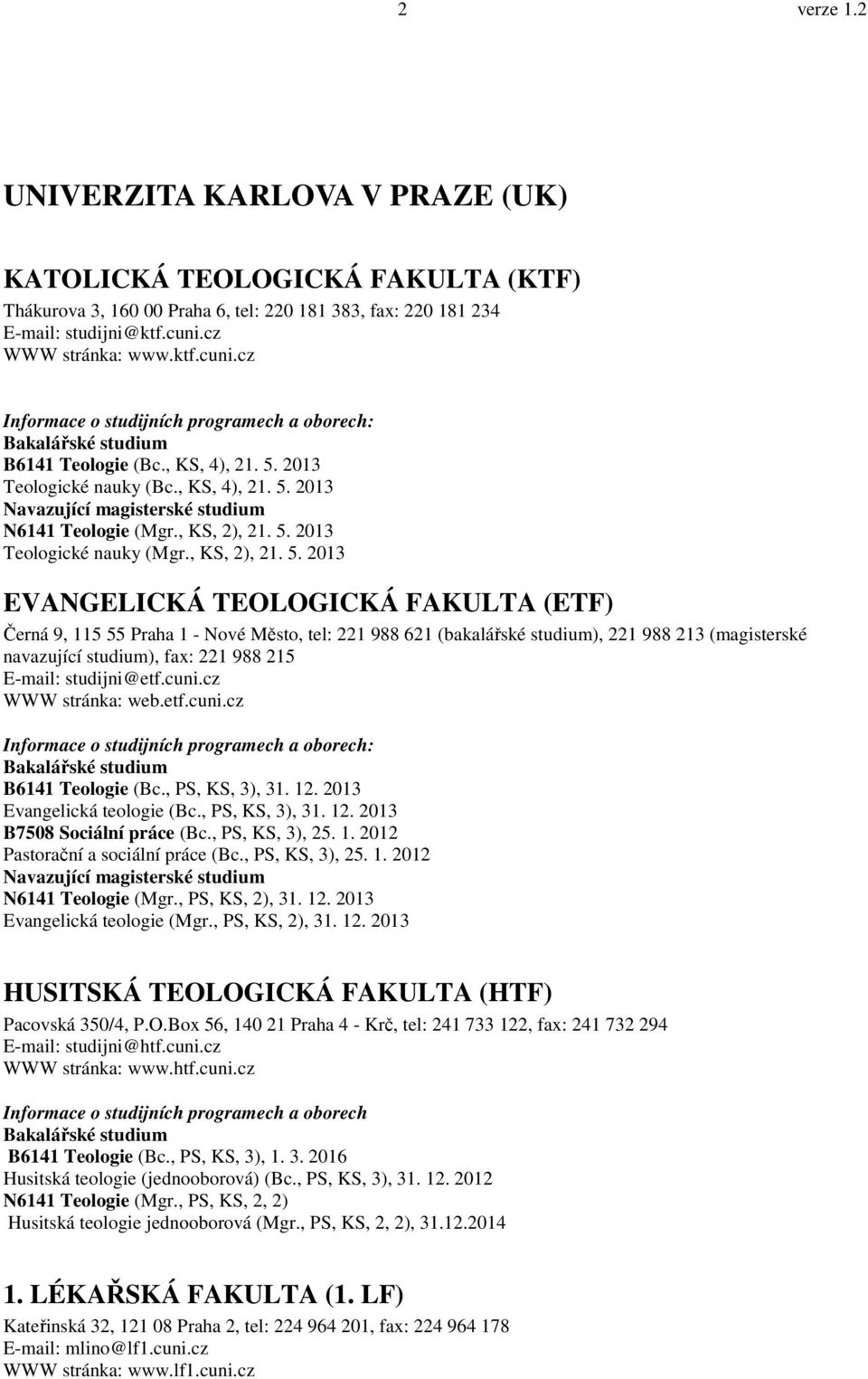 2 verze 1.2

UNIVERZITA KARLOVA V PRAZE (UK)

KATOLICKÁ TEOLOGICKÁ FAKULTA (KTF)

Thákurova 3, 160 00 Praha 6, tel: 220 181 383, fax: 220 181 234
E-mail: studijni@ktf.cuni.cz
WWW stránka: www.ktf.cuni.cz

Informace o studijních programech a oborech:
Bakalářské studium
B6141 Teologie (Bc., KS, 4), 21. 5. 2013
Teologické nauky (Bc., KS, 4), 21. 5. 2013
Navazující magisterské studium
N6141 Teologie (Mgr., KS, 2), 21. 5. 2013
Teologické nauky (Mgr., KS, 2), 21. 5. 2013

EVANGELICKÁ TEOLOGICKÁ FAKULTA (ETF)

Černá 9, 115 55 Praha 1 - Nové Město, tel: 221 988 621 (bakalářské studium), 221 988 213 (magisterské navazující studium), fax: 221 988 215
E-mail: studijni@etf.cuni.cz
WWW stránka: web.etf.cuni.cz

Informace o studijních programech a oborech:
Bakalářské studium
B6141 Teologie (Bc., PS, KS, 3), 31. 12. 2013
Evangelická teologie (Bc., PS, KS, 3), 31. 12. 2013
B7508 Sociální práce (Bc., PS, KS, 3), 25. 1. 2012
Pastorační a sociální práce (Bc., PS, KS, 3), 25. 1. 2012
Navazující magisterské studium
N6141 Teologie (Mgr., PS, KS, 2), 31. 12. 2013
Evangelická teologie (Mgr., PS, KS, 2), 31. 12. 2013

HUSITSKÁ TEOLOGICKÁ FAKULTA (HTF)

Pacovská 350/4, P.O.Box 56, 140 21 Praha 4 - Krč, tel: 241 733 122, fax: 241 732 294
E-mail: studijni@htf.cuni.cz
WWW stránka: www.htf.cuni.cz

Informace o studijních programech a oborech
Bakalářské studium
B6141 Teologie (Bc., PS, KS, 3), 1. 3. 2016
Husitská teologie (jednooborová) (Bc., PS, KS, 3), 31. 12. 2012
N6141 Teologie (Mgr., PS, KS, 2, 2)
Husitská teologie jednooborová (Mgr., PS, KS, 2, 2), 31.12.2014

1. LÉKAŘSKÁ FAKULTA (1. LF)

Kateřinská 32, 121 08 Praha 2, tel: 224 964 201, fax: 224 964 178
E-mail: mlino@lf1.cuni.cz
WWW stránka: www.lf1.cuni.cz